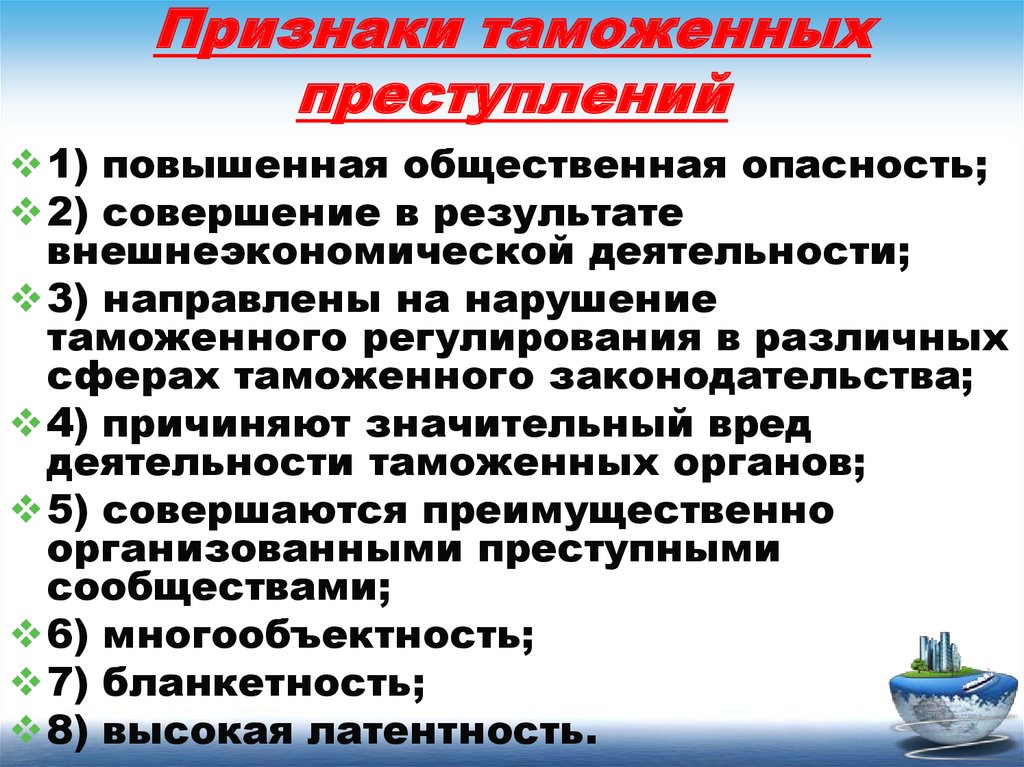 Признаки таможенных преступлений

1) повышенная общественная опасность;
2) совершение в результате внешнеэкономической деятельности;
3) направлены на нарушение таможенного регулирования в различных сферах таможенного законодательства;
4) причиняют значительный вред деятельности таможенных органов;
5) совершаются преимущественно организованными преступными сообществами;
6) многообъектность;
7) бланкетность;
8) высокая латентность.